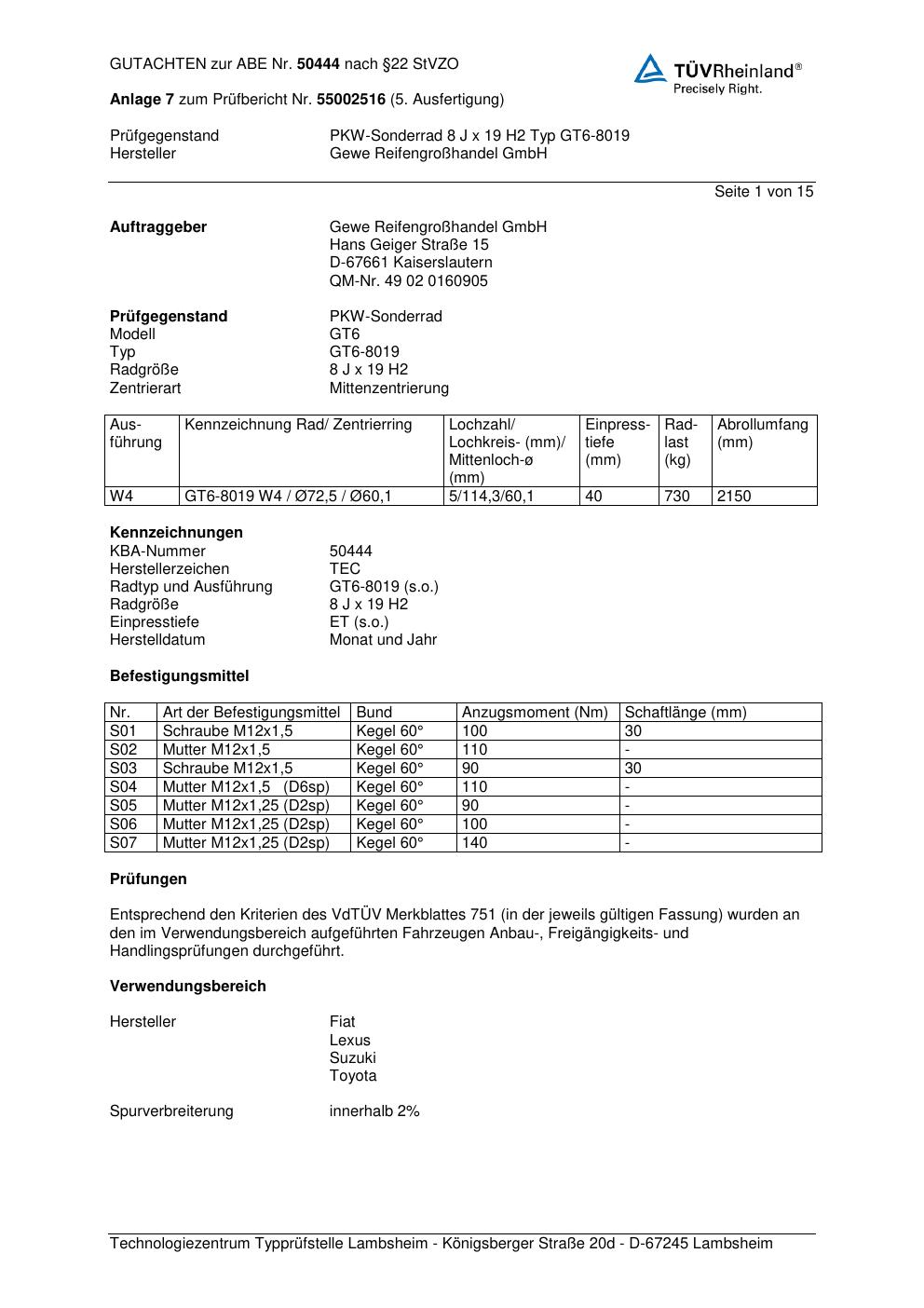 GUTACHTEN zur ABE Nr. 50444 nach §22 StVZO

TÜVRheinland®
Precisely Right.

Anlage 7 zum Prüfbericht Nr. 55002516 (5. Ausfertigung)

Prüfgegenstand PKW-Sonderrad 8 J x 19 H2 Typ GT6-8019
Hersteller Gewe Reifengroßhandel GmbH

Seite 1 von 15

Auftraggeber Gewe Reifengroßhandel GmbH
Hans Geiger Straße 15
D-67661 Kaiserslautern
QM-Nr. 49 02 0160905

Prüfgegenstand PKW-Sonderrad
Modell GT6
Typ GT6-8019
Radgröße 8 J x 19 H2
Zentrierart Mittenzentrierung

| Ausführung | Kennzeichnung Rad/ Zentrierring | Lochzahl/ Lochkreis- (mm)/ Mittenloch-ø (mm) | Einpresstiefe (mm) | Radlast (kg) | Abrollumfang (mm) |
|---|---|---|---|---|---|
| W4 | GT6-8019 W4 / Ø72,5 / Ø60,1 | 5/114,3/60,1 | 40 | 730 | 2150 |

Kennzeichnungen
KBA-Nummer 50444
Herstellerzeichen TEC
Radtyp und Ausführung GT6-8019 (s.o.)
Radgröße 8 J x 19 H2
Einpresstiefe ET (s.o.)
Herstelldatum Monat und Jahr

Befestigungsmittel

| Nr. | Art der Befestigungsmittel | Bund | Anzugsmoment (Nm) | Schaftlänge (mm) |
|---|---|---|---|---|
| S01 | Schraube M12x1,5 | Kegel 60° | 100 | 30 |
| S02 | Mutter M12x1,5 | Kegel 60° | 110 | - |
| S03 | Schraube M12x1,5 | Kegel 60° | 90 | 30 |
| S04 | Mutter M12x1,5 (D6sp) | Kegel 60° | 110 | - |
| S05 | Mutter M12x1,25 (D2sp) | Kegel 60° | 90 | - |
| S06 | Mutter M12x1,25 (D2sp) | Kegel 60° | 100 | - |
| S07 | Mutter M12x1,25 (D2sp) | Kegel 60° | 140 | - |

Prüfungen

Entsprechend den Kriterien des VdTÜV Merkblattes 751 (in der jeweils gültigen Fassung) wurden an den im Verwendungsbereich aufgeführten Fahrzeugen Anbau-, Freigängigkeits- und Handlingsprüfungen durchgeführt.

Verwendungsbereich

Hersteller Fiat
Lexus
Suzuki
Toyota

Spurverbreiterung innerhalb 2%

Technologiezentrum Typprüfstelle Lambsheim - Königsberger Straße 20d - D-67245 Lambsheim